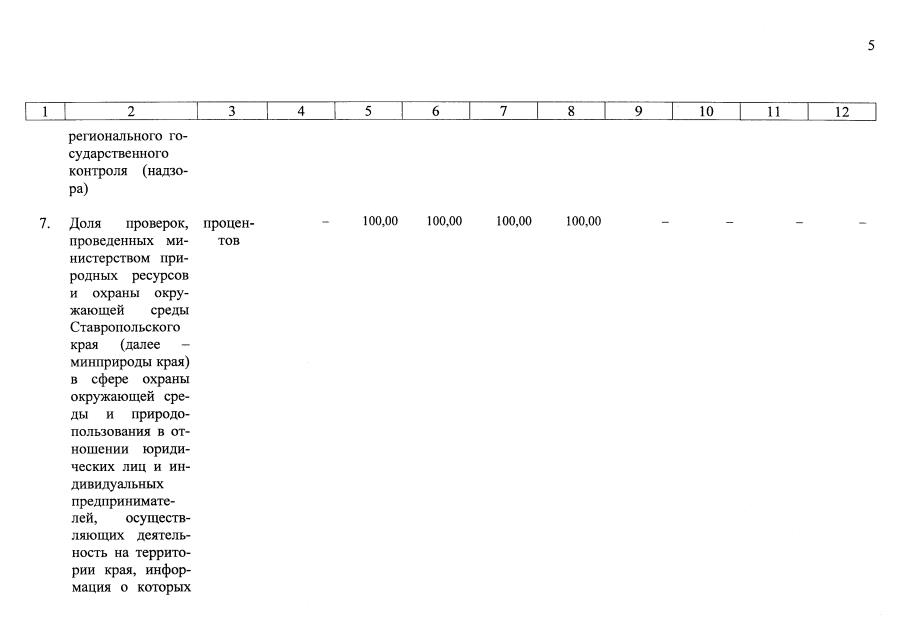 5

| 1 | 2 | 3 | 4 | 5 | 6 | 7 | 8 | 9 | 10 | 11 | 12 |
|---|---|---|---|---|---|---|---|---|---|---|---|
| | регионального государственного контроля (надзора) | | | | | | | | | | |
| 7. | Доля проверок, проведенных министерством природных ресурсов и охраны окружающей среды Ставропольского края (далее – минприроды края) в сфере охраны окружающей среды и природопользования в отношении юридических лиц и индивидуальных предпринимателей, осуществляющих деятельность на территории края, информация о которых | процентов | – | 100,00 | 100,00 | 100,00 | 100,00 | – | – | – | – |